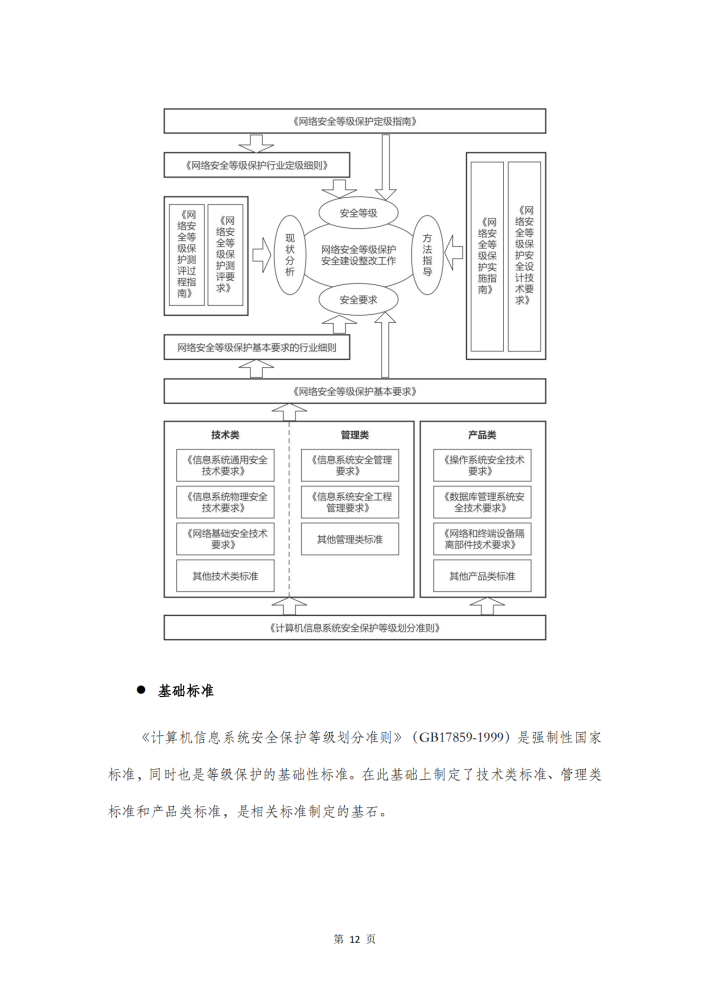 《网络安全等级保护定级指南》

《网络安全等级保护行业定级细则》

《网络安全等级保护测评过程指南》

《网络安全等级保护测评要求》

现状分析

安全等级

网络安全等级保护安全建设整改工作

安全要求

方法指导

《网络安全等级保护实施指南》

《网络安全等级保护安全设计技术要求》

网络安全等级保护基本要求的行业细则

《网络安全等级保护基本要求》

技术类

《信息系统通用安全技术要求》

《信息系统物理安全技术要求》

《网络基础安全技术要求》

其他技术类标准

管理类

《信息系统安全管理要求》

《信息系统安全工程管理要求》

其他管理类标准

产品类

《操作系统安全技术要求》

《数据库管理系统安全技术要求》

《网络和终端设备隔离部件技术要求》

其他产品类标准

《计算机信息系统安全保护等级划分准则》

● 基础标准

《计算机信息系统安全保护等级划分准则》(GB17859-1999)是强制性国家标准，同时也是等级保护的基础性标准。在此基础上制定了技术类标准、管理类标准和产品类标准，是相关标准制定的基石。

第 12 页